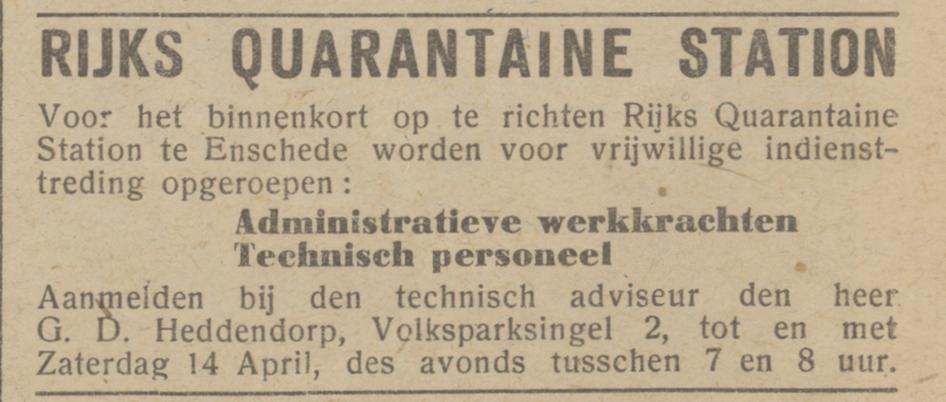 RIJKS QUARANTAINE STATION

Voor het binnenkort op te richten Rijks Quarantaine Station te Enschede worden voor vrijwillige indiensttreding opgeroepen:

Administratieve werkkrachten
Technisch personeel

Aanmelden bij den technisch adviseur den heer G. D. Heddendorp, Volksparksingel 2, tot en met Zaterdag 14 April, des avonds tusschen 7 en 8 uur.